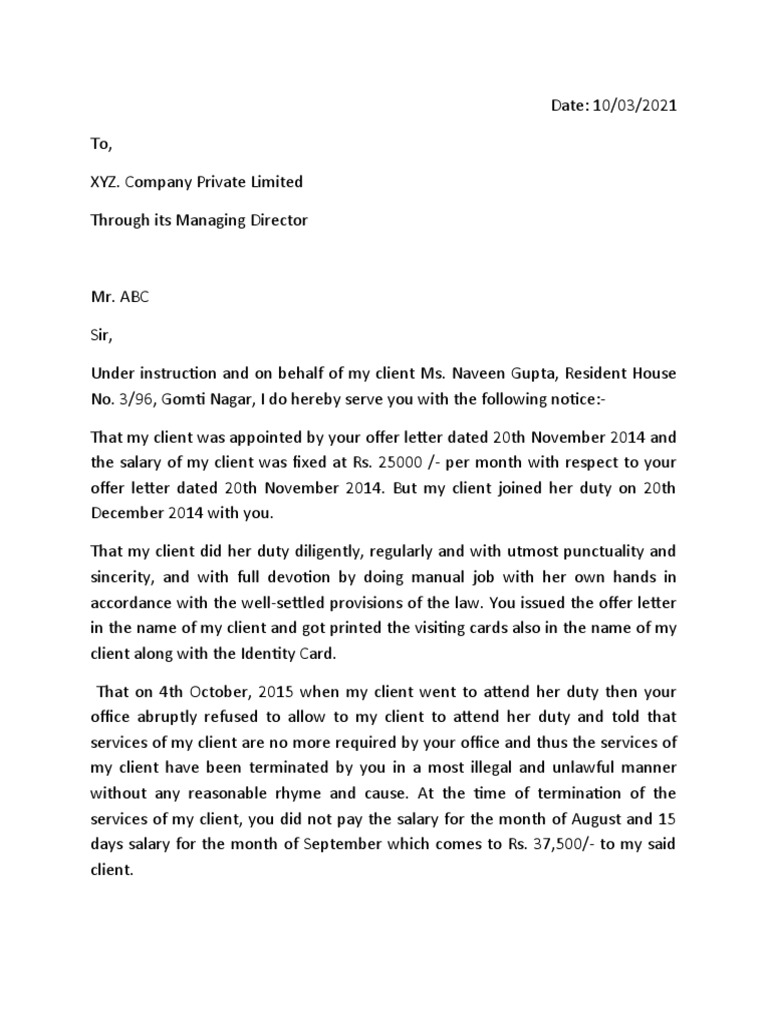 Date: 10/03/2021

To,

XYZ. Company Private Limited

Through its Managing Director

Mr. ABC

Sir,

Under instruction and on behalf of my client Ms. Naveen Gupta, Resident House No. 3/96, Gomti Nagar, I do hereby serve you with the following notice:-

That my client was appointed by your offer letter dated 20th November 2014 and the salary of my client was fixed at Rs. 25000 /- per month with respect to your offer letter dated 20th November 2014. But my client joined her duty on 20th December 2014 with you.

That my client did her duty diligently, regularly and with utmost punctuality and sincerity, and with full devotion by doing manual job with her own hands in accordance with the well-settled provisions of the law. You issued the offer letter in the name of my client and got printed the visiting cards also in the name of my client along with the Identity Card.

That on 4th October, 2015 when my client went to attend her duty then your office abruptly refused to allow to my client to attend her duty and told that services of my client are no more required by your office and thus the services of my client have been terminated by you in a most illegal and unlawful manner without any reasonable rhyme and cause. At the time of termination of the services of my client, you did not pay the salary for the month of August and 15 days salary for the month of September which comes to Rs. 37,500/- to my said client.